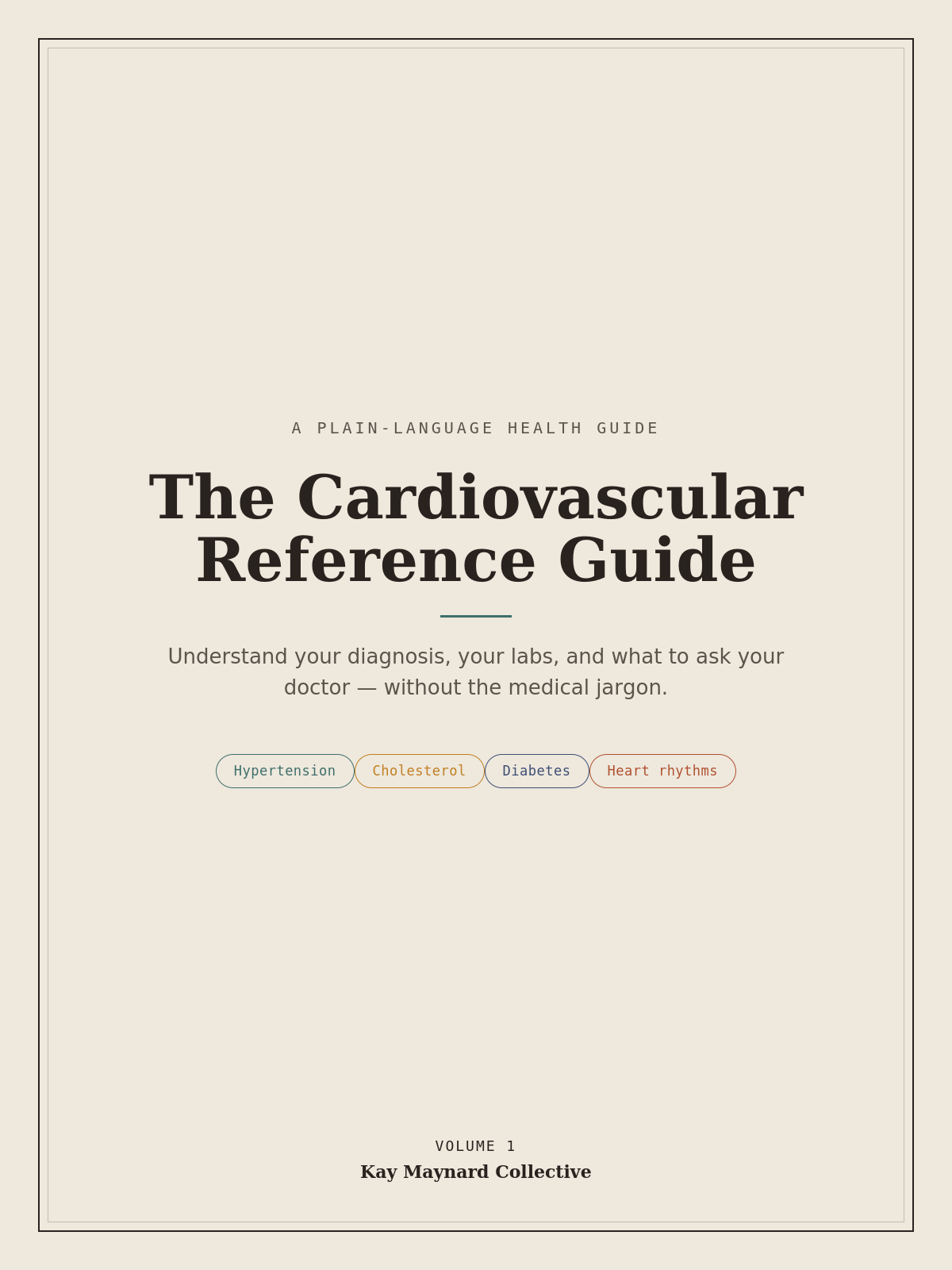 A PLAIN-LANGUAGE HEALTH GUIDE

The Cardiovascular Reference Guide

Understand your diagnosis, your labs, and what to ask your doctor — without the medical jargon.

Hypertension Cholesterol Diabetes Heart rhythms

VOLUME 1

Kay Maynard Collective